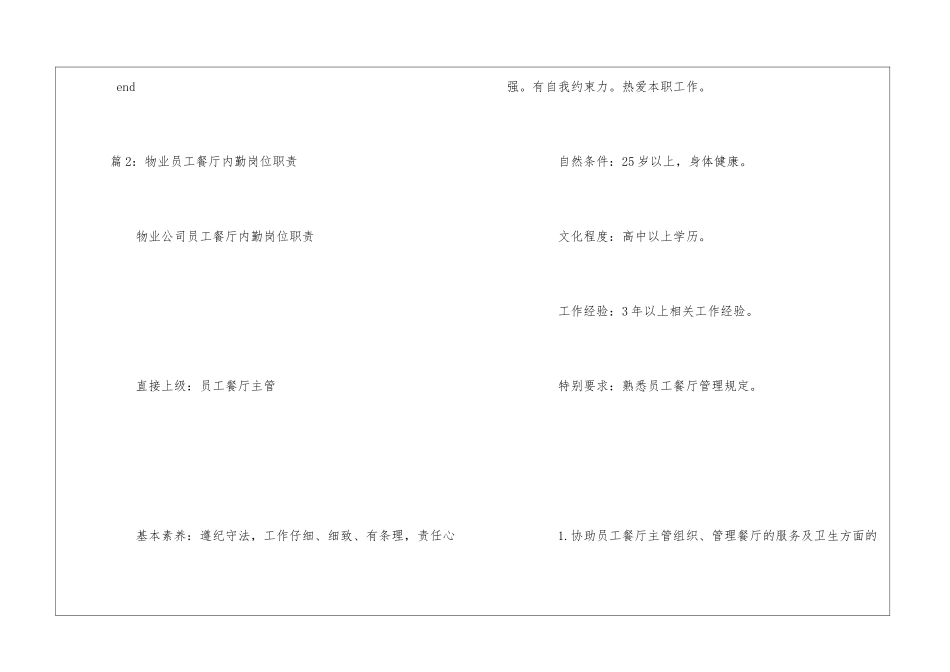 end

篇2：物业员工餐厅内勤岗位职责

物业公司员工餐厅内勤岗位职责

直接上级：员工餐厅主管

基本素养：遵纪守法，工作仔细、细致、有条理，责任心

强。有自我约束力。热爱本职工作。

自然条件：25岁以上，身体健康。

文化程度：高中以上学历。

工作经验：3年以上相关工作经验。

特别要求：熟悉员工餐厅管理规定。

1.协助员工餐厅主管组织、管理餐厅的服务及卫生方面的